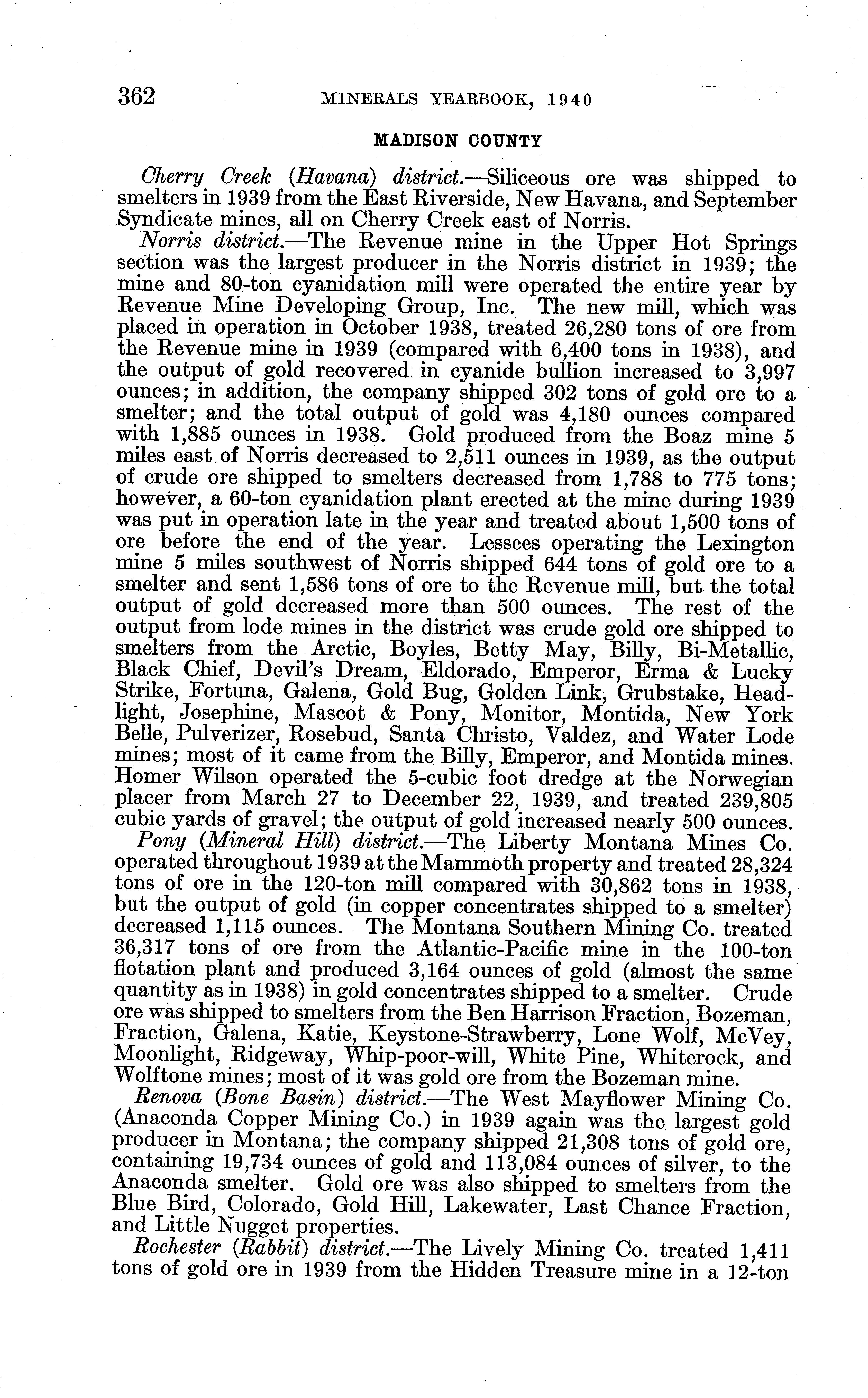 362 MINERALS YEARBOOK, 1940

MADISON COUNTY

Cherry Creek (Havana) district.—Siliceous ore was shipped to smelters in 1939 from the East Riverside, New Havana, and September Syndicate mines, all on Cherry Creek east of Norris.

Norris district.—The Revenue mine in the Upper Hot Springs section was the largest producer in the Norris district in 1939; the mine and 80-ton cyanidation mill were operated the entire year by Revenue Mine Developing Group, Inc. The new mill, which was placed in operation in October 1938, treated 26,280 tons of ore from the Revenue mine in 1939 (compared with 6,400 tons in 1938), and the output of gold recovered in cyanide bullion increased to 3,997 ounces; in addition, the company shipped 302 tons of gold ore to a smelter; and the total output of gold was 4,180 ounces compared with 1,885 ounces in 1938. Gold produced from the Boaz mine 5 miles east of Norris decreased to 2,511 ounces in 1939, as the output of crude ore shipped to smelters decreased from 1,788 to 775 tons; however, a 60-ton cyanidation plant erected at the mine during 1939 was put in operation late in the year and treated about 1,500 tons of ore before the end of the year. Lessees operating the Lexington mine 5 miles southwest of Norris shipped 644 tons of gold ore to a smelter and sent 1,586 tons of ore to the Revenue mill, but the total output of gold decreased more than 500 ounces. The rest of the output from lode mines in the district was crude gold ore shipped to smelters from the Arctic, Boyles, Betty May, Billy, Bi-Metallic, Black Chief, Devil's Dream, Eldorado, Emperor, Erma & Lucky Strike, Fortuna, Galena, Gold Bug, Golden Link, Grubstake, Headlight, Josephine, Mascot & Pony, Monitor, Montida, New York Belle, Pulverizer, Rosebud, Santa Christo, Valdez, and Water Lode mines; most of it came from the Billy, Emperor, and Montida mines. Homer Wilson operated the 5-cubic foot dredge at the Norwegian placer from March 27 to December 22, 1939, and treated 239,805 cubic yards of gravel; the output of gold increased nearly 500 ounces.

Pony (Mineral Hill) district.—The Liberty Montana Mines Co. operated throughout 1939 at the Mammoth property and treated 28,324 tons of ore in the 120-ton mill compared with 30,862 tons in 1938, but the output of gold (in copper concentrates shipped to a smelter) decreased 1,115 ounces. The Montana Southern Mining Co. treated 36,317 tons of ore from the Atlantic-Pacific mine in the 100-ton flotation plant and produced 3,164 ounces of gold (almost the same quantity as in 1938) in gold concentrates shipped to a smelter. Crude ore was shipped to smelters from the Ben Harrison Fraction, Bozeman, Fraction, Galena, Katie, Keystone-Strawberry, Lone Wolf, McVey, Moonlight, Ridgeway, Whip-poor-will, White Pine, Whiterock, and Wolftone mines; most of it was gold ore from the Bozeman mine.

Renova (Bone Basin) district.—The West Mayflower Mining Co. (Anaconda Copper Mining Co.) in 1939 again was the largest gold producer in Montana; the company shipped 21,308 tons of gold ore, containing 19,734 ounces of gold and 113,084 ounces of silver, to the Anaconda smelter. Gold ore was also shipped to smelters from the Blue Bird, Colorado, Gold Hill, Lakewater, Last Chance Fraction, and Little Nugget properties.

Rochester (Rabbit) district.—The Lively Mining Co. treated 1,411 tons of gold ore in 1939 from the Hidden Treasure mine in a 12-ton